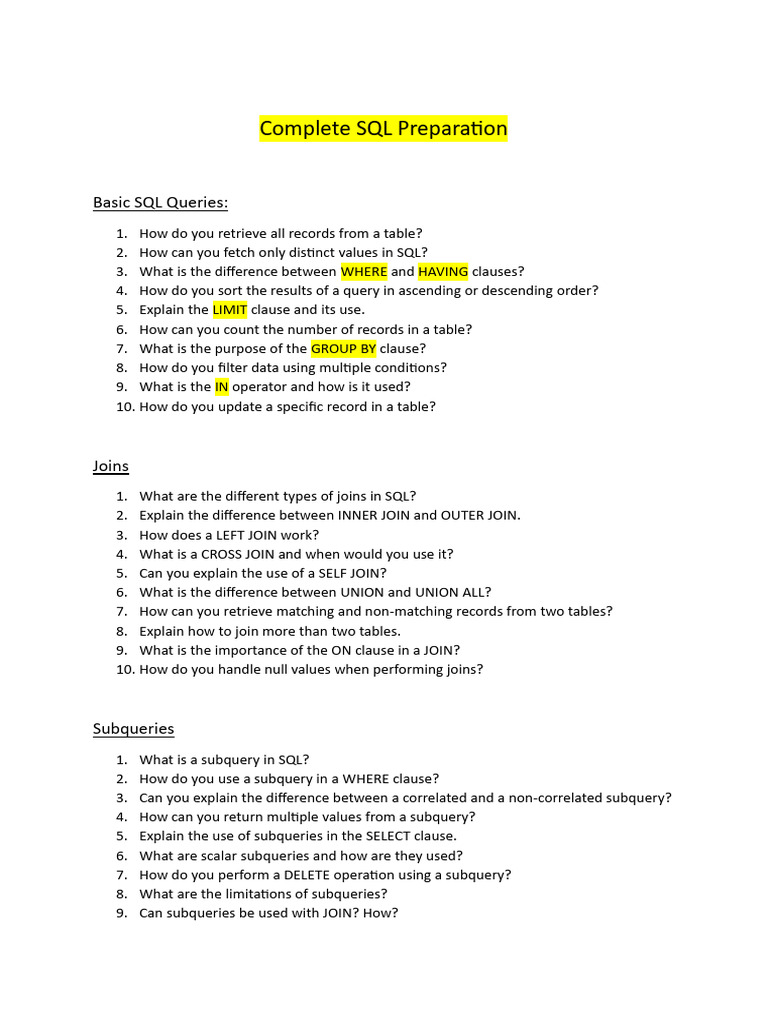 Complete SQL Preparation

Basic SQL Queries:

1. How do you retrieve all records from a table?
2. How can you fetch only distinct values in SQL?
3. What is the difference between WHERE and HAVING clauses?
4. How do you sort the results of a query in ascending or descending order?
5. Explain the LIMIT clause and its use.
6. How can you count the number of records in a table?
7. What is the purpose of the GROUP BY clause?
8. How do you filter data using multiple conditions?
9. What is the IN operator and how is it used?
10. How do you update a specific record in a table?

Joins

1. What are the different types of joins in SQL?
2. Explain the difference between INNER JOIN and OUTER JOIN.
3. How does a LEFT JOIN work?
4. What is a CROSS JOIN and when would you use it?
5. Can you explain the use of a SELF JOIN?
6. What is the difference between UNION and UNION ALL?
7. How can you retrieve matching and non-matching records from two tables?
8. Explain how to join more than two tables.
9. What is the importance of the ON clause in a JOIN?
10. How do you handle null values when performing joins?

Subqueries

1. What is a subquery in SQL?
2. How do you use a subquery in a WHERE clause?
3. Can you explain the difference between a correlated and a non-correlated subquery?
4. How can you return multiple values from a subquery?
5. Explain the use of subqueries in the SELECT clause.
6. What are scalar subqueries and how are they used?
7. How do you perform a DELETE operation using a subquery?
8. What are the limitations of subqueries?
9. Can subqueries be used with JOIN? How?